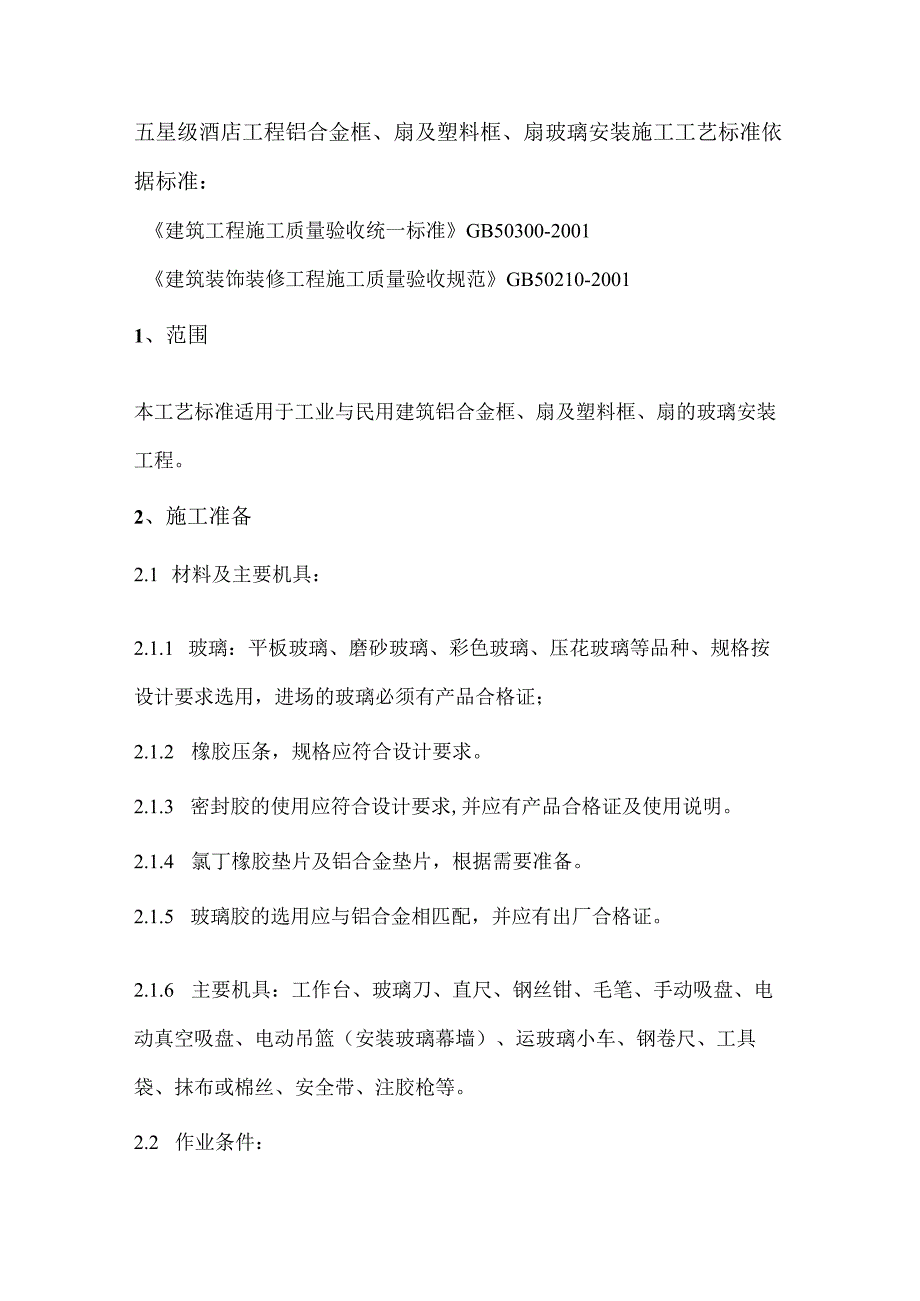 五星级酒店工程铝合金框、扇及塑料框、扇玻璃安装施工工艺标准依据标准：

《建筑工程施工质量验收统一标准》GB50300-2001

《建筑装饰装修工程施工质量验收规范》GB50210-2001

1、范围

本工艺标准适用于工业与民用建筑铝合金框、扇及塑料框、扇的玻璃安装工程。

2、施工准备

2.1 材料及主要机具：

2.1.1 玻璃：平板玻璃、磨砂玻璃、彩色玻璃、压花玻璃等品种、规格按设计要求选用，进场的玻璃必须有产品合格证；

2.1.2 橡胶压条，规格应符合设计要求。

2.1.3 密封胶的使用应符合设计要求,并应有产品合格证及使用说明。

2.1.4 氯丁橡胶垫片及铝合金垫片，根据需要准备。

2.1.5 玻璃胶的选用应与铝合金相匹配，并应有出厂合格证。

2.1.6 主要机具：工作台、玻璃刀、直尺、钢丝钳、毛笔、手动吸盘、电动真空吸盘、电动吊篮（安装玻璃幕墙）、运玻璃小车、钢卷尺、工具袋、抹布或棉丝、安全带、注胶枪等。

2.2 作业条件：